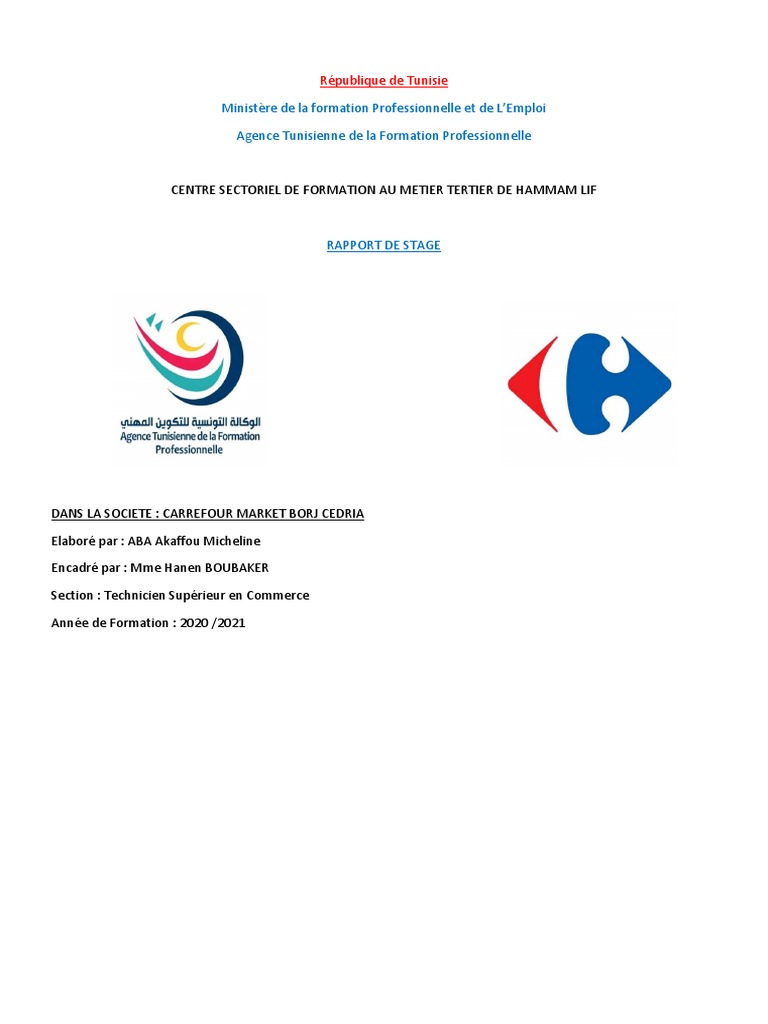 République de Tunisie

Ministère de la formation Professionnelle et de L'Emploi

Agence Tunisienne de la Formation Professionnelle

CENTRE SECTORIEL DE FORMATION AU METIER TERTIER DE HAMMAM LIF

RAPPORT DE STAGE

الوكالة التونسية للتكوين المهني
Agence Tunisienne de la Formation Professionnelle

DANS LA SOCIETE : CARREFOUR MARKET BORJ CEDRIA

Elaboré par : ABA Akaffou Micheline

Encadré par : Mme Hanen BOUBAKER

Section : Technicien Supérieur en Commerce

Année de Formation : 2020 /2021